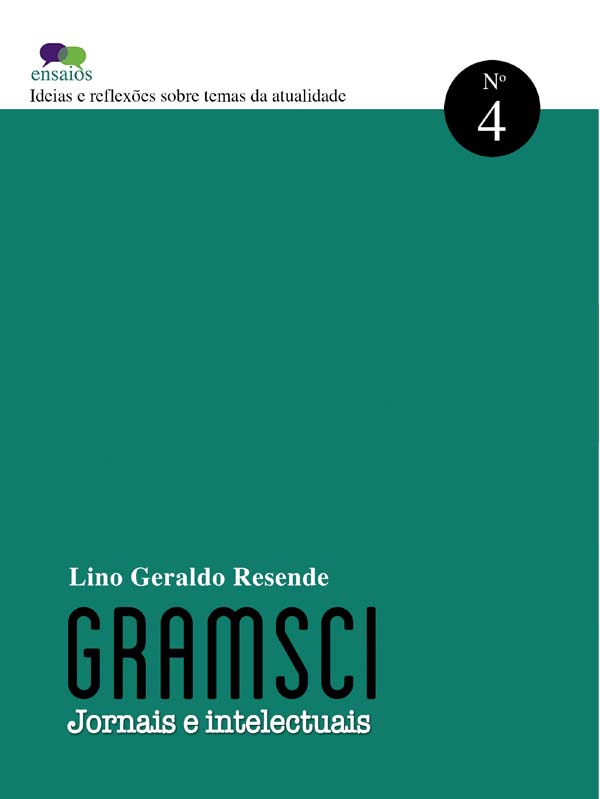 ensaios
Ideias e reflexões sobre temas da atualidade

Nº
4

Lino Geraldo Resende

GRAMSCI
Jornais e intelectuais